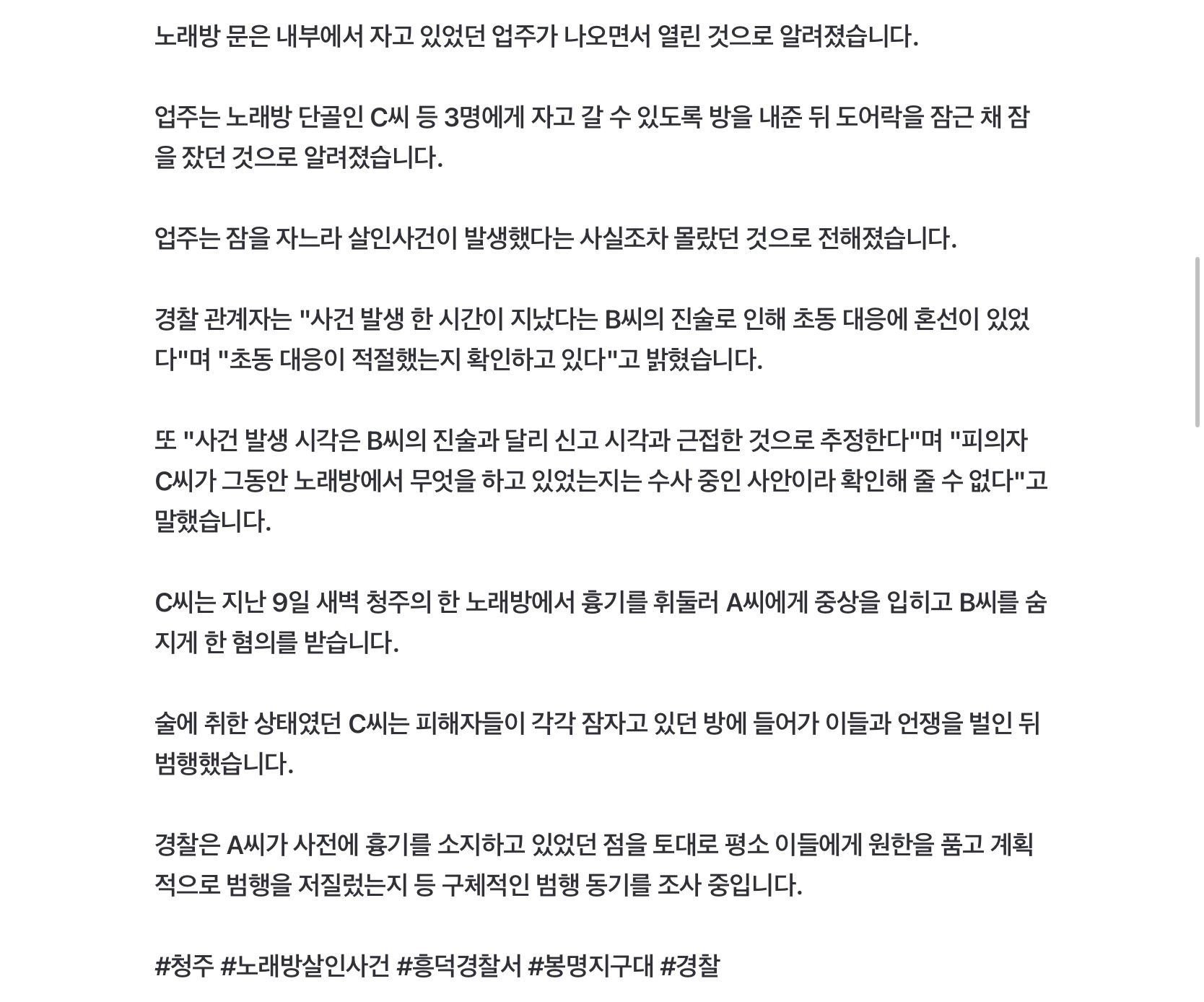 노래방 문은 내부에서 자고 있었던 업주가 나오면서 열린 것으로 알려졌습니다.

업주는 노래방 단골인 C씨 등 3명에게 자고 갈 수 있도록 방을 내준 뒤 도어락을 잠근 채 잠을 잤던 것으로 알려졌습니다.

업주는 잠을 자느라 살인사건이 발생했다는 사실조차 몰랐던 것으로 전해졌습니다.

경찰 관계자는 "사건 발생 한 시간이 지났다는 B씨의 진술로 인해 초동 대응에 혼선이 있었다"며 "초동 대응이 적절했는지 확인하고 있다"고 밝혔습니다.

또 "사건 발생 시각은 B씨의 진술과 달리 신고 시각과 근접한 것으로 추정한다"며 "피의자 C씨가 그동안 노래방에서 무엇을 하고 있었는지는 수사 중인 사안이라 확인해 줄 수 없다"고 말했습니다.

C씨는 지난 9일 새벽 청주의 한 노래방에서 흉기를 휘둘러 A씨에게 중상을 입히고 B씨를 숨지게 한 혐의를 받습니다.

술에 취한 상태였던 C씨는 피해자들이 각각 잠자고 있던 방에 들어가 이들과 언쟁을 벌인 뒤 범행했습니다.

경찰은 A씨가 사전에 흉기를 소지하고 있었던 점을 토대로 평소 이들에게 원한을 품고 계획적으로 범행을 저질렀는지 등 구체적인 범행 동기를 조사 중입니다.

#청주 #노래방살인사건 #흥덕경찰서 #봉명지구대 #경찰